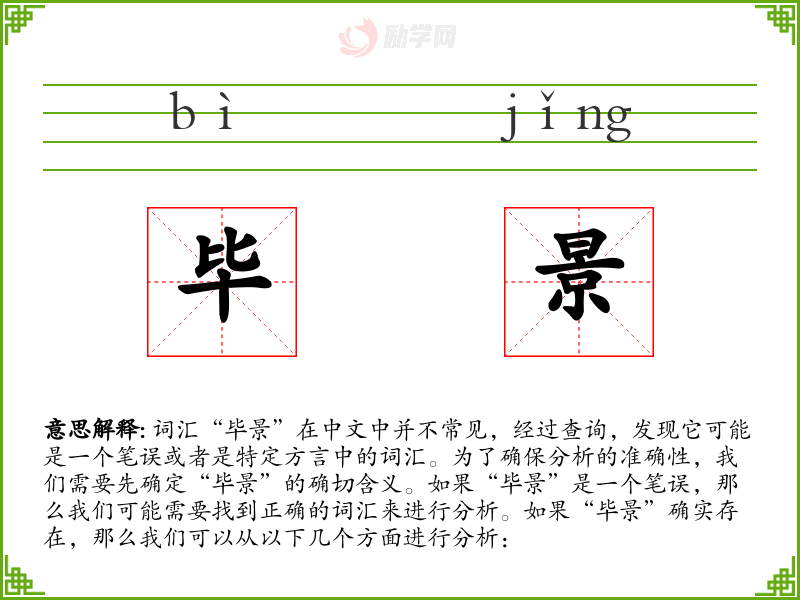 励学网

bì jǐng

毕 景

意思解释: 词汇“毕景”在中文中并不常见，经过查询，发现它可能是一个笔误或者是特定方言中的词汇。为了确保分析的准确性，我们需要先确定“毕景”的确切含义。如果“毕景”是一个笔误，那么我们可能需要找到正确的词汇来进行分析。如果“毕景”确实存在，那么我们可以从以下几个方面进行分析：